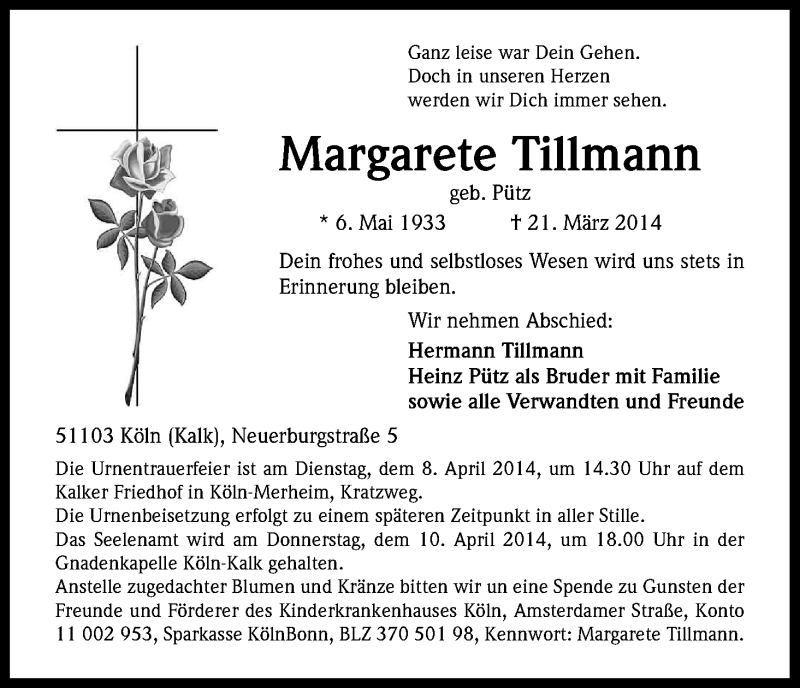 Ganz leise war Dein Gehen.
Doch in unseren Herzen
werden wir Dich immer sehen.

Margarete Tillmann

geb. Pütz

* 6. Mai 1933 † 21. März 2014

Dein frohes und selbstloses Wesen wird uns stets in Erinnerung bleiben.

Wir nehmen Abschied:

Hermann Tillmann
Heinz Pütz als Bruder mit Familie
sowie alle Verwandten und Freunde

51103 Köln (Kalk), Neuerburgstraße 5

Die Urnentrauerfeier ist am Dienstag, dem 8. April 2014, um 14.30 Uhr auf dem Kalker Friedhof in Köln-Merheim, Kratzweg.
Die Urnenbeisetzung erfolgt zu einem späteren Zeitpunkt in aller Stille.
Das Seelenamt wird am Donnerstag, dem 10. April 2014, um 18.00 Uhr in der Gnadenkapelle Köln-Kalk gehalten.
Anstelle zugedachter Blumen und Kränze bitten wir un eine Spende zu Gunsten der Freunde und Förderer des Kinderkrankenhauses Köln, Amsterdamer Straße, Konto 11 002 953, Sparkasse KölnBonn, BLZ 370 501 98, Kennwort: Margarete Tillmann.